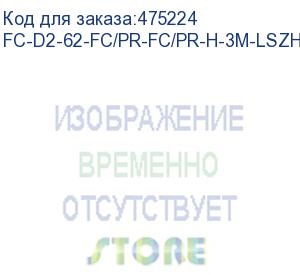 Код для заказа:475224
FC-D2-62-FC/PR-FC/PR-H-3M-LSZH

ИЗОБРАЖЕНИЕ
ВРЕМЕННО
ОТСУТСТВУЕТ
STORE